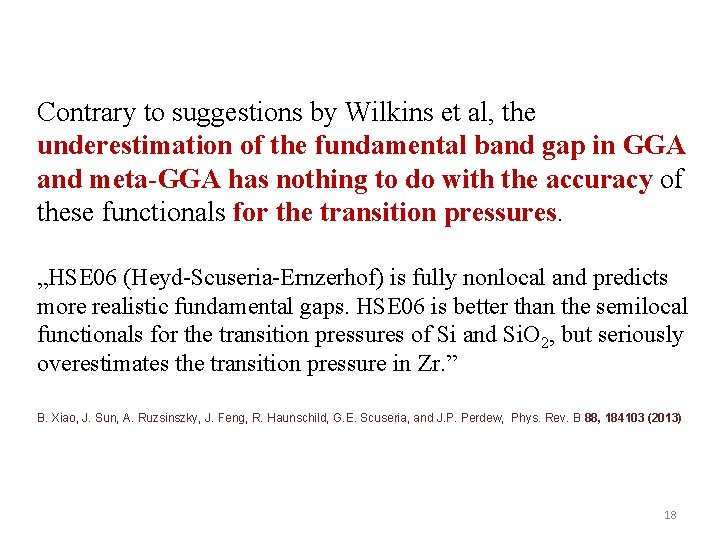 Contrary to suggestions by Wilkins et al, the underestimation of the fundamental band gap in GGA and meta-GGA has nothing to do with the accuracy of these functionals for the transition pressures.

„HSE06 (Heyd-Scuseria-Ernzerhof) is fully nonlocal and predicts more realistic fundamental gaps. HSE06 is better than the semilocal functionals for the transition pressures of Si and $SiO_2$, but seriously overestimates the transition pressure in Zr."

B. Xiao, J. Sun, A. Ruzsinszky, J. Feng, R. Haunschild, G.E. Scuseria, and J.P. Perdew, Phys. Rev. B 88, 184103 (2013)

18